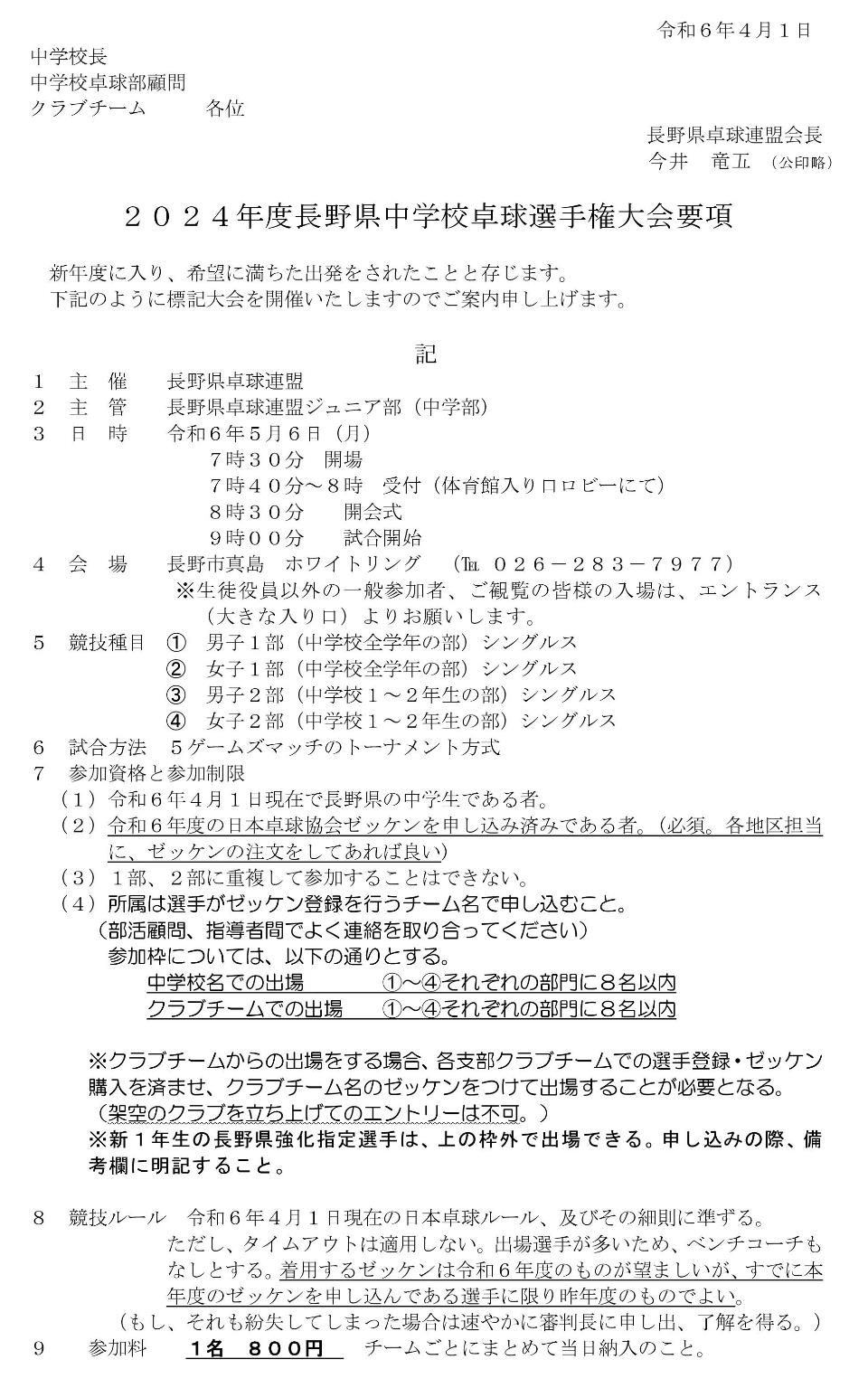 令和６年４月１日

中学校長
中学校卓球部顧問
クラブチーム　　　各位

長野県卓球連盟会長
今井　竜五　（公印略）

２０２４年度長野県中学校卓球選手権大会要項

新年度に入り、希望に満ちた出発をされたことと存じます。
下記のように標記大会を開催いたしますのでご案内申し上げます。

記

１　主　催　　長野県卓球連盟
２　主　管　　長野県卓球連盟ジュニア部（中学部）
３　日　時　　令和６年５月６日（月）
７時３０分　開場
７時４０分～８時　受付（体育館入り口ロビーにて）
８時３０分　　開会式
９時００分　　試合開始
４　会　場　　長野市真島　ホワイトリング　（℡ ０２６－２８３－７９７７）
※生徒役員以外の一般参加者、ご観覧の皆様の入場は、エントランス（大きな入り口）よりお願いします。
５　競技種目　①　男子１部（中学校全学年の部）シングルス
②　女子１部（中学校全学年の部）シングルス
③　男子２部（中学校１～２年生の部）シングルス
④　女子２部（中学校１～２年生の部）シングルス
６　試合方法　５ゲームズマッチのトーナメント方式
７　参加資格と参加制限
（１）令和６年４月１日現在で長野県の中学生である者。
（２）令和６年度の日本卓球協会ゼッケンを申し込み済みである者。（必須。各地区担当に、ゼッケンの注文をしてあれば良い）
（３）１部、２部に重複して参加することはできない。
（４）所属は選手がゼッケン登録を行うチーム名で申し込むこと。
（部活顧問、指導者間でよく連絡を取り合ってください）
参加枠については、以下の通りとする。
中学校名での出場　　　①～④それぞれの部門に８名以内
クラブチームでの出場　①～④それぞれの部門に８名以内

※クラブチームからの出場をする場合、各支部クラブチームでの選手登録・ゼッケン購入を済ませ、クラブチーム名のゼッケンをつけて出場することが必要となる。
（架空のクラブを立ち上げてのエントリーは不可。）
※新１年生の長野県強化指定選手は、上の枠外で出場できる。申し込みの際、備考欄に明記すること。

８　競技ルール　令和６年４月１日現在の日本卓球ルール、及びその細則に準ずる。
ただし、タイムアウトは適用しない。出場選手が多いため、ベンチコーチもなしとする。着用するゼッケンは令和６年度のものが望ましいが、すでに本年度のゼッケンを申し込んである選手に限り昨年度のものでよい。
（もし、それも紛失してしまった場合は速やかに審判長に申し出、了解を得る。）
９　　参加料　　１名　８００円　　チームごとにまとめて当日納入のこと。